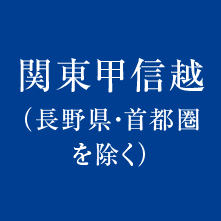 関東甲信越
（長野県･首都圏を除く）